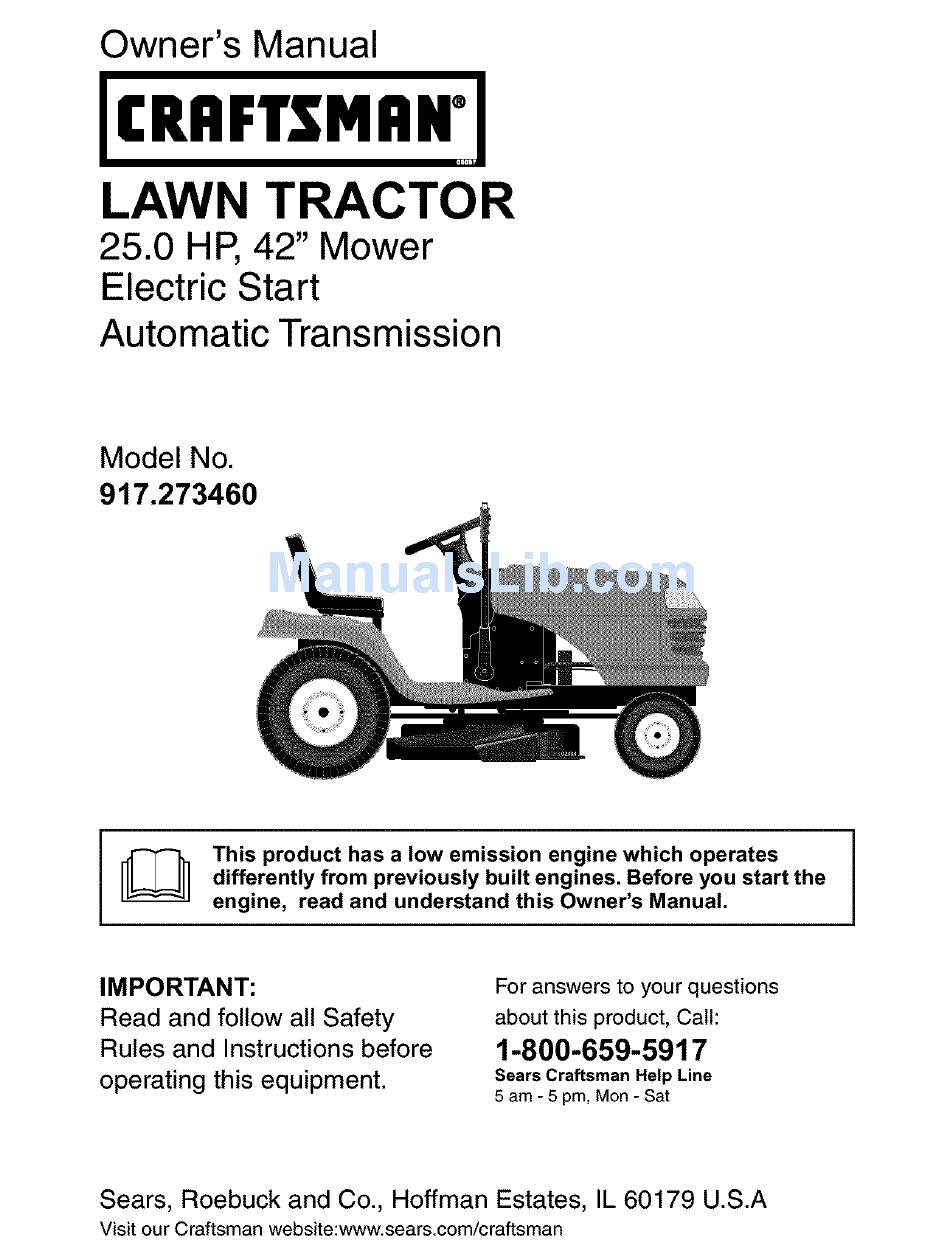 Owner's Manual

CRAFTSMAN®

LAWN TRACTOR
25.0 HP, 42" Mower
Electric Start
Automatic Transmission

Model No.
917.273460

ManualsLib.com

This product has a low emission engine which operates differently from previously built engines. Before you start the engine, read and understand this Owner's Manual.

IMPORTANT:
Read and follow all Safety Rules and Instructions before operating this equipment.

For answers to your questions about this product, Call:
1-800-659-5917
Sears Craftsman Help Line
5 am - 5 pm, Mon - Sat

Sears, Roebuck and Co., Hoffman Estates, IL 60179 U.S.A
Visit our Craftsman website:www.sears.com/craftsman